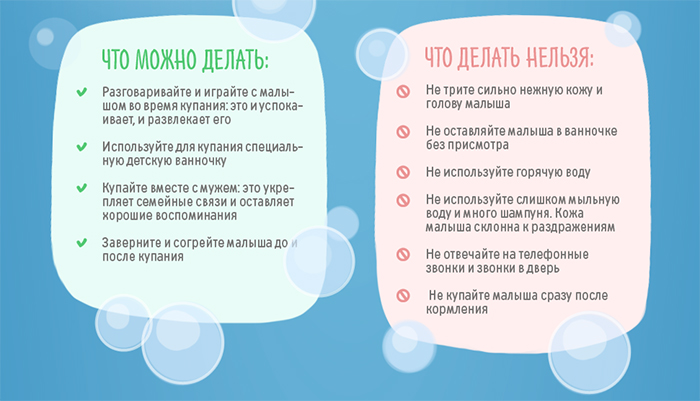 ЧТО МОЖНО ДЕЛАТЬ:

Разговаривайте и играйте с малышом во время купания: это и успокаивает, и развлекает его

Используйте для купания специальную детскую ванночку

Купайте вместе с мужем: это укрепляет семейные связи и оставляет хорошие воспоминания

Заверните и согрейте малыша до и после купания

ЧТО ДЕЛАТЬ НЕЛЬЗЯ:

Не трите сильно нежную кожу и голову малыша

Не оставляйте малыша в ванночке без присмотра

Не используйте горячую воду

Не используйте слишком мыльную воду и много шампуня. Кожа малыша склонна к раздражениям

Не отвечайте на телефонные звонки и звонки в дверь

Не купайте малыша сразу после кормления